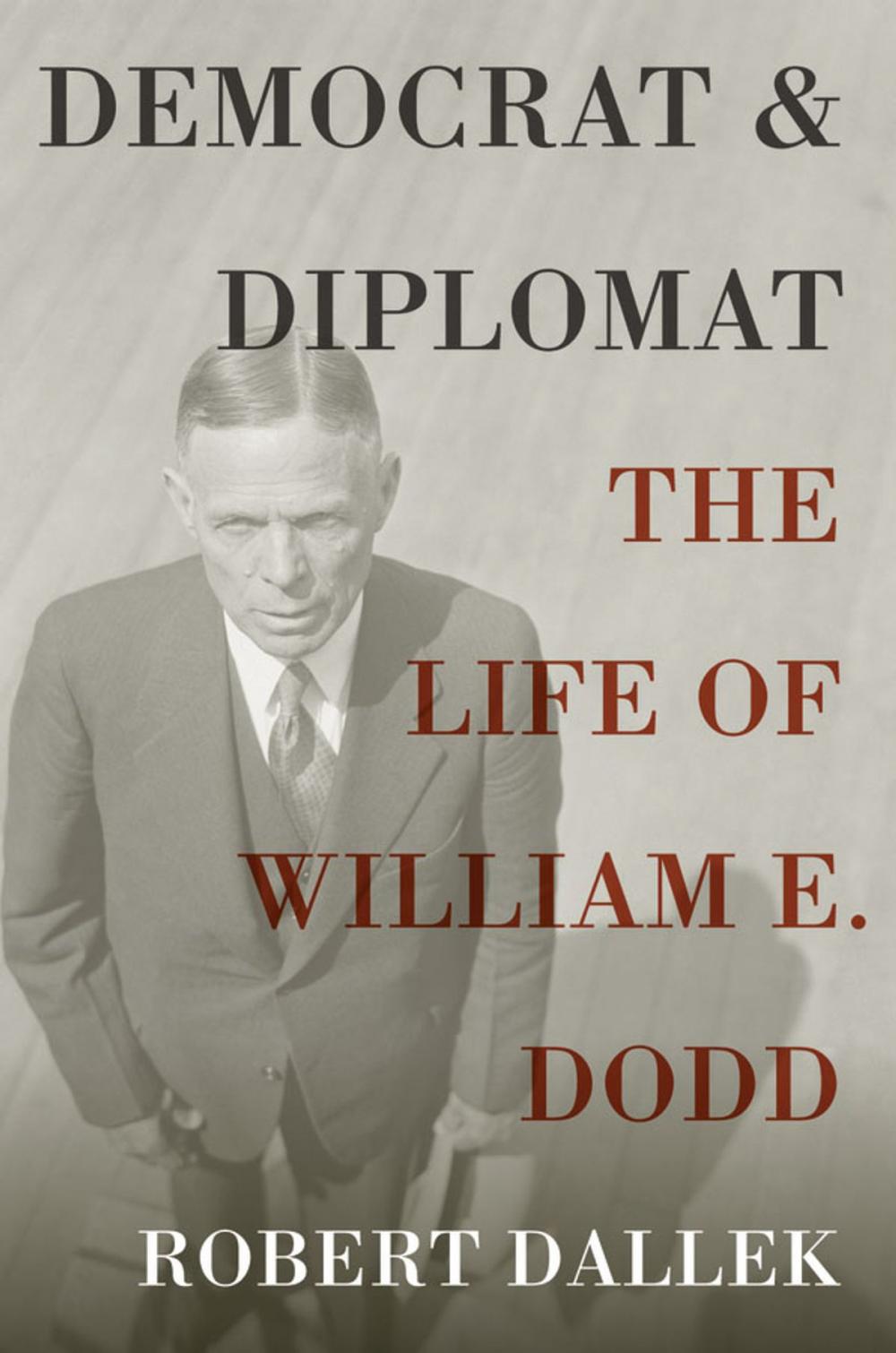 DEMOCRAT & DIPLOMAT

THE LIFE OF WILLIAM E. DODD

ROBERT DALLEK